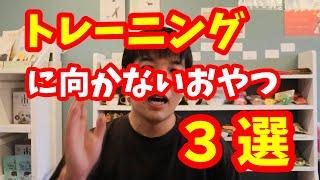 トレーニング
に向かないおやつ
３選